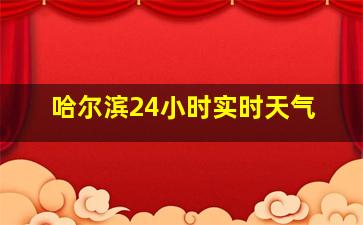 哈尔滨24小时实时天气